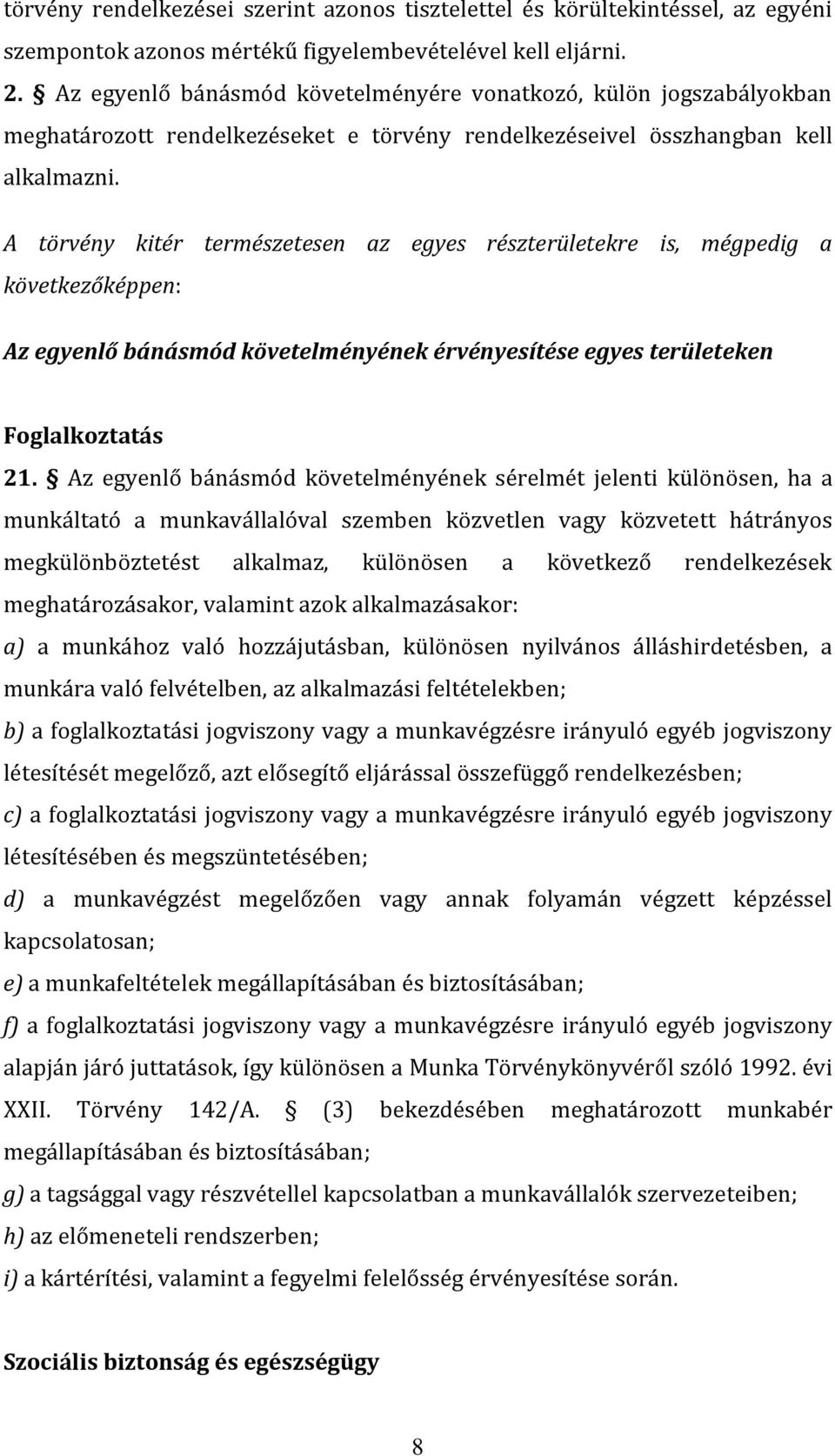 törvény rendelkezései szerint azonos tisztelettel és körültekintéssel, az egyéni szempontok azonos mértékű figyelembevételével kell eljárni.

2. § Az egyenlő bánásmód követelményére vonatkozó, külön jogszabályokban meghatározott rendelkezéseket e törvény rendelkezéseivel összhangban kell alkalmazni.

A törvény kitér természetesen az egyes részterületekre is, mégpedig a következőképpen:

Az egyenlő bánásmód követelményének érvényesítése egyes területeken

Foglalkoztatás

21. § Az egyenlő bánásmód követelményének sérelmét jelenti különösen, ha a munkáltató a munkavállalóval szemben közvetlen vagy közvetett hátrányos megkülönböztetést alkalmaz, különösen a következő rendelkezések meghatározásakor, valamint azok alkalmazásakor:

a) a munkához való hozzájutásban, különösen nyilvános álláshirdetésben, a munkára való felvételben, az alkalmazási feltételekben;

b) a foglalkoztatási jogviszony vagy a munkavégzésre irányuló egyéb jogviszony létesítését megelőző, azt elősegítő eljárással összefüggő rendelkezésben;

c) a foglalkoztatási jogviszony vagy a munkavégzésre irányuló egyéb jogviszony létesítésében és megszüntetésében;

d) a munkavégzést megelőzően vagy annak folyamán végzett képzéssel kapcsolatosan;

e) a munkafeltételek megállapításában és biztosításában;

f) a foglalkoztatási jogviszony vagy a munkavégzésre irányuló egyéb jogviszony alapján járó juttatások, így különösen a Munka Törvénykönyvéről szóló 1992. évi XXII. Törvény 142/A. § (3) bekezdésében meghatározott munkabér megállapításában és biztosításában;

g) a tagsággal vagy részvétellel kapcsolatban a munkavállalók szervezeteiben;

h) az előmeneteli rendszerben;

i) a kártérítési, valamint a fegyelmi felelősség érvényesítése során.

Szociális biztonság és egészségügy

8